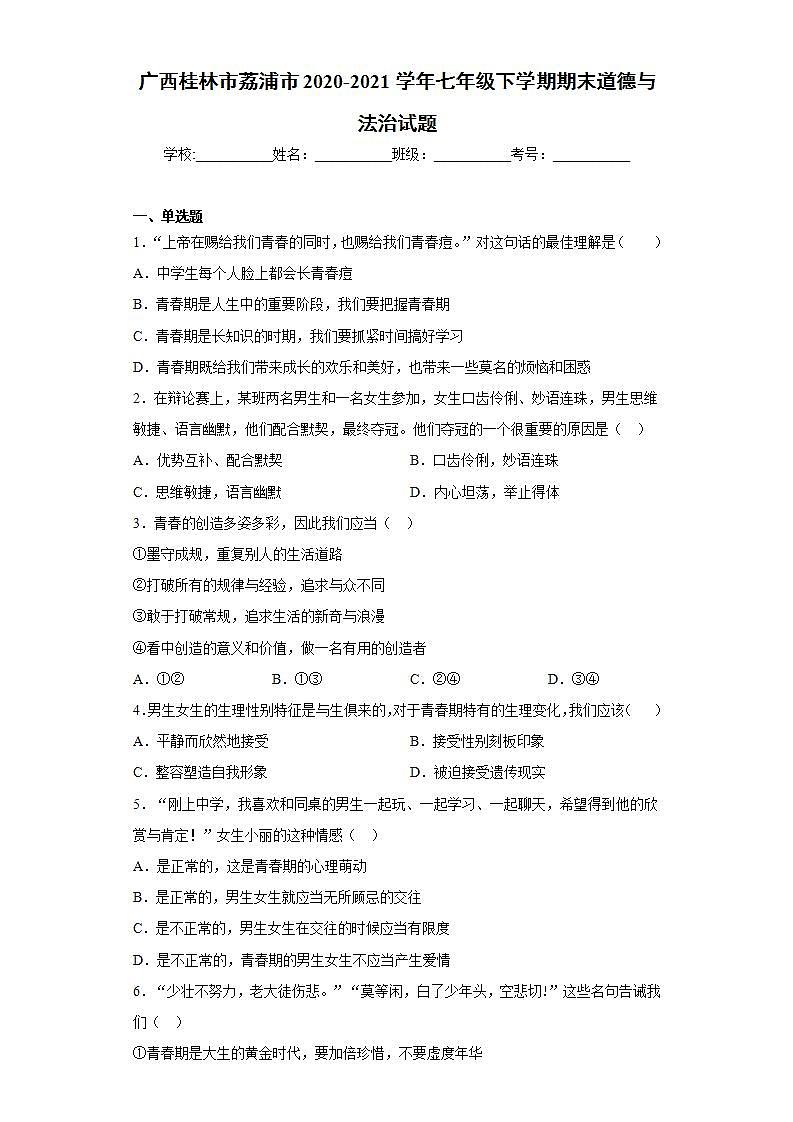 广西桂林市荔浦市2020-2021学年七年级下学期期末道德与法治试题

学校:__________姓名：__________班级：__________考号：__________

一、单选题

1．“上帝在赐给我们青春的同时，也赐给我们青春痘。”对这句话的最佳理解是（　　）

A．中学生每个人脸上都会长青春痘

B．青春期是人生中的重要阶段，我们要把握青春期

C．青春期是长知识的时期，我们要抓紧时间搞好学习

D．青春期既给我们带来成长的欢乐和美好，也带来一些莫名的烦恼和困惑

2．在辩论赛上，某班两名男生和一名女生参加，女生口齿伶俐、妙语连珠，男生思维敏捷、语言幽默，他们配合默契，最终夺冠。他们夺冠的一个很重要的原因是（　）

A．优势互补、配合默契　　B．口齿伶俐，妙语连珠

C．思维敏捷，语言幽默　　D．内心坦荡，举止得体

3．青春的创造多姿多彩，因此我们应当（　）

①墨守成规，重复别人的生活道路

②打破所有的规律与经验，追求与众不同

③敢于打破常规，追求生活的新奇与浪漫

④看中创造的意义和价值，做一名有用的创造者

A．①②　　B．①③　　C．②④　　D．③④

4.男生女生的生理性别特征是与生俱来的,对于青春期特有的生理变化,我们应该(　　)

A．平静而欣然地接受　　B．接受性别刻板印象

C．整容塑造自我形象　　D．被迫接受遗传现实

5．“刚上中学，我喜欢和同桌的男生一起玩、一起学习、一起聊天，希望得到他的欣赏与肯定！”女生小丽的这种情感（　）

A．是正常的，这是青春期的心理萌动

B．是正常的，男生女生就应当无所顾忌的交往

C．是不正常的，男生女生在交往的时候应当有限度

D．是不正常的，青春期的男生女生不应当产生爱情

6．“少壮不努力，老大徒伤悲。”“莫等闲，白了少年头，空悲切!”这些名句告诫我们（　）

①青春期是大生的黄金时代，要加倍珍惜，不要虚度年华